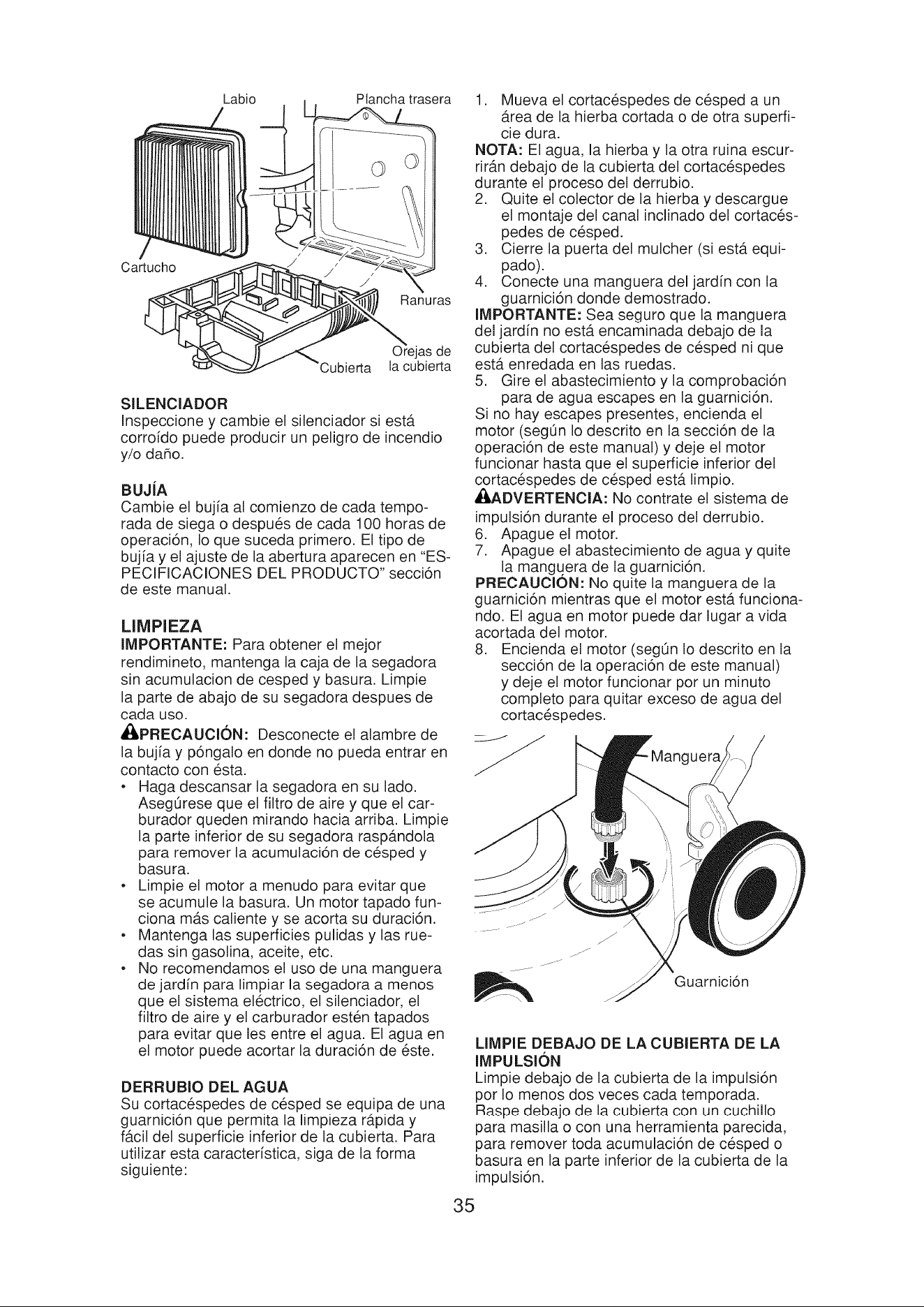 Labio

Plancha trasera

Cartucho

Ranuras

Orejas de la cubierta

Cubierta

SILENCIADOR
Inspeccione y cambie el silenciador si está corroído puede producir un peligro de incendio y/o daño.

BUJÍA
Cambie el bujía al comienzo de cada temporada de siega o después de cada 100 horas de operación, lo que suceda primero. El tipo de bujía y el ajuste de la abertura aparecen en "ESPECIFICACIONES DEL PRODUCTO" sección de este manual.

LIMPIEZA
IMPORTANTE: Para obtener el mejor rendimineto, mantenga la caja de la segadora sin acumulacion de cesped y basura. Limpie la parte de abajo de su segadora despues de cada uso.
PRECAUCIÓN: Desconecte el alambre de la bujía y póngalo en donde no pueda entrar en contacto con ésta.
• Haga descansar la segadora en su lado. Asegúrese que el filtro de aire y que el carburador queden mirando hacia arriba. Limpie la parte inferior de su segadora raspándola para remover la acumulación de césped y basura.
• Limpie el motor a menudo para evitar que se acumule la basura. Un motor tapado funciona más caliente y se acorta su duración.
• Mantenga las superficies pulidas y las ruedas sin gasolina, aceite, etc.
• No recomendamos el uso de una manguera de jardín para limpiar la segadora a menos que el sistema eléctrico, el silenciador, el filtro de aire y el carburador estén tapados para evitar que les entre el agua. El agua en el motor puede acortar la duración de éste.

DERRUBIO DEL AGUA
Su cortacéspedes de césped se equipa de una guarnición que permita la limpieza rápida y fácil del superficie inferior de la cubierta. Para utilizar esta característica, siga de la forma siguiente:

1. Mueva el cortacéspedes de césped a un área de la hierba cortada o de otra superficie dura.
NOTA: El agua, la hierba y la otra ruina escurrirán debajo de la cubierta del cortacéspedes durante el proceso del derrubio.
2. Quite el colector de la hierba y descargue el montaje del canal inclinado del cortacéspedes de césped.
3. Cierre la puerta del mulcher (si está equipado).
4. Conecte una manguera del jardín con la guarnición donde demostrado.
IMPORTANTE: Sea seguro que la manguera del jardín no está encaminada debajo de la cubierta del cortacéspedes de césped ni que está enredada en las ruedas.
5. Gire el abastecimiento y la comprobación para de agua escapes en la guarnición.
Si no hay escapes presentes, encienda el motor (según lo descrito en la sección de la operación de este manual) y deje el motor funcionar hasta que el superficie inferior del cortacéspedes de césped está limpio.
ADVERTENCIA: No contrate el sistema de impulsión durante el proceso del derrubio.
6. Apague el motor.
7. Apague el abastecimiento de agua y quite la manguera de la guarnición.
PRECAUCIÓN: No quite la manguera de la guarnición mientras que el motor está funcionando. El agua en motor puede dar lugar a vida acortada del motor.
8. Encienda el motor (según lo descrito en la sección de la operación de este manual) y deje el motor funcionar por un minuto completo para quitar exceso de agua del cortacéspedes.

Manguera

Guarnición

LIMPIE DEBAJO DE LA CUBIERTA DE LA IMPULSIÓN
Limpie debajo de la cubierta de la impulsión por lo menos dos veces cada temporada. Raspe debajo de la cubierta con un cuchillo para masilla o con una herramienta parecida, para remover toda acumulación de césped o basura en la parte inferior de la cubierta de la impulsión.

35